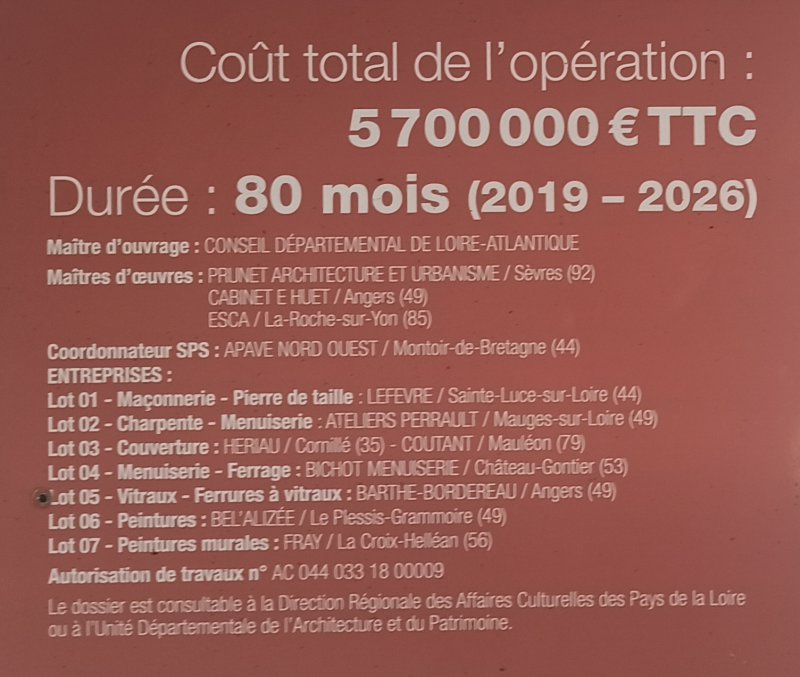 Coût total de l'opération :
5 700 000 € TTC

Durée : 80 mois (2019 – 2026)

Maître d'ouvrage : CONSEIL DÉPARTEMENTAL DE LOIRE-ATLANTIQUE

Maîtres d'œuvres : PRUNET ARCHITECTURE ET URBANISME / Sèvres (92)
CABINET E HUET / Angers (49)
ESCA / La-Roche-sur-Yon (85)

Coordonnateur SPS : APAVE NORD OUEST / Montoir-de-Bretagne (44)
ENTREPRISES :
Lot 01 - Maçonnerie - Pierre de taille : LEFEVRE / Sainte-Luce-sur-Loire (44)
Lot 02 - Charpente - Menuiserie : ATELIERS PERRAULT / Mauges-sur-Loire (49)
Lot 03 - Couverture : HERIAU / Cornillé (35) - COUTANT / Mauléon (79)
Lot 04 - Menuiserie - Ferrage : BICHOT MENUISERIE / Château-Gontier (53)
Lot 05 - Vitraux - Ferrures à vitraux : BARTHE-BORDEREAU / Angers (49)
Lot 06 - Peintures : BEL'ALIZÉE / Le Plessis-Grammoire (49)
Lot 07 - Peintures murales : FRAY / La Croix-Helléan (56)

Autorisation de travaux n° AC 044 033 18 00009

Le dossier est consultable à la Direction Régionale des Affaires Culturelles des Pays de la Loire ou à l'Unité Départementale de l'Architecture et du Patrimoine.